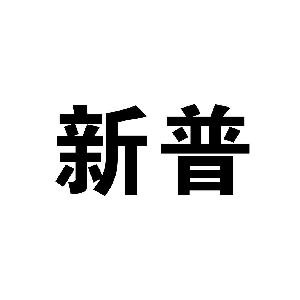 新普